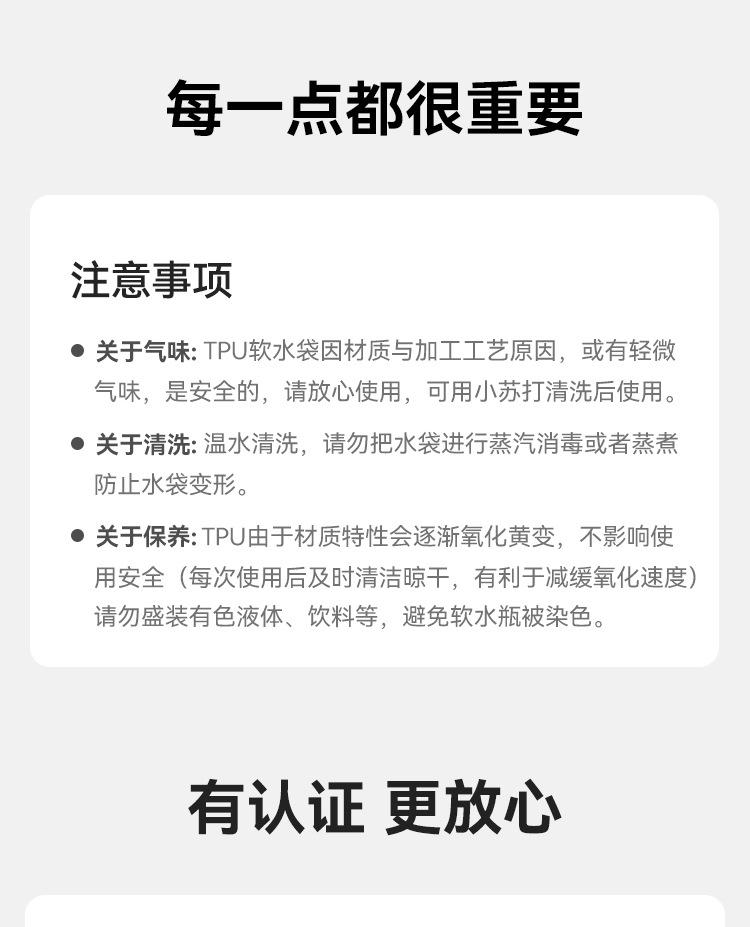 每一点都很重要

注意事项

● 关于气味: TPU软水袋因材质与加工工艺原因，或有轻微气味，是安全的，请放心使用，可用小苏打清洗后使用。

● 关于清洗: 温水清洗，请勿把水袋进行蒸汽消毒或者蒸煮防止水袋变形。

● 关于保养: TPU由于材质特性会逐渐氧化黄变，不影响使用安全（每次使用后及时清洁晾干，有利于减缓氧化速度）请勿盛装有色液体、饮料等，避免软水瓶被染色。

有认证 更放心